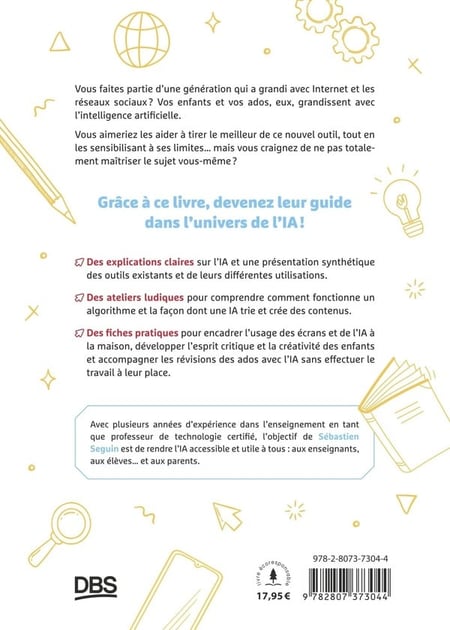 Vous faites partie d'une génération qui a grandi avec Internet et les réseaux sociaux ? Vos enfants et vos ados, eux, grandissent avec l'intelligence artificielle.

Vous aimeriez les aider à tirer le meilleur de ce nouvel outil, tout en les sensibilisant à ses limites… mais vous craignez de ne pas totalement maîtriser le sujet vous-même ?

Grâce à ce livre, devenez leur guide dans l'univers de l'IA !

Des explications claires sur l'IA et une présentation synthétique des outils existants et de leurs différentes utilisations.

Des ateliers ludiques pour comprendre comment fonctionne un algorithme et la façon dont une IA trie et crée des contenus.

Des fiches pratiques pour encadrer l'usage des écrans et de l'IA à la maison, développer l'esprit critique et la créativité des enfants et accompagner les révisions des ados avec l'IA sans effectuer le travail à leur place.

Avec plusieurs années d'expérience dans l'enseignement en tant que professeur de technologie certifié, l'objectif de Sébastien Seguin est de rendre l'IA accessible et utile à tous : aux enseignants, aux élèves… et aux parents.

DBS

livre écoresponsable

17,95 €

978-2-8073-7304-4

9 782807 373044